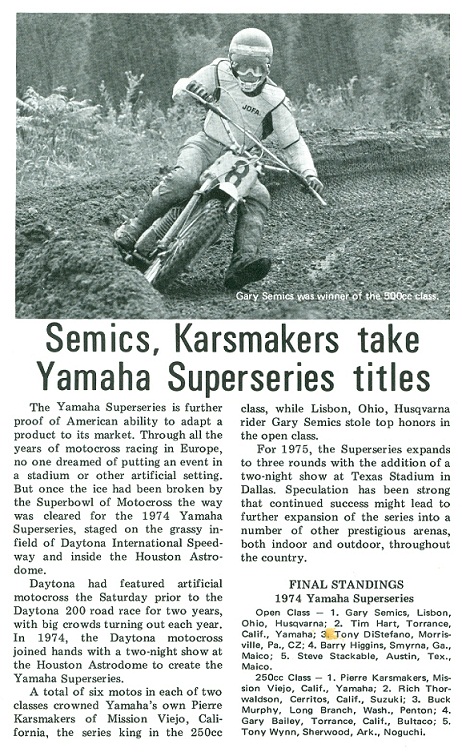 JOFA

8

Gary Semics was winner of the 500cc class.

Semics, Karsmakers take Yamaha Superseries titles

The Yamaha Superseries is further proof of American ability to adapt a product to its market. Through all the years of motocross racing in Europe, no one dreamed of putting an event in a stadium or other artificial setting. But once the ice had been broken by the Superbowl of Motocross the way was cleared for the 1974 Yamaha Superseries, staged on the grassy infield of Daytona International Speedway and inside the Houston Astrodome.

Daytona had featured artificial motocross the Saturday prior to the Daytona 200 road race for two years, with big crowds turning out each year. In 1974, the Daytona motocross joined hands with a two-night show at the Houston Astrodome to create the Yamaha Superseries.

A total of six motos in each of two classes crowned Yamaha's own Pierre Karsmakers of Mission Viejo, California, the series king in the 250cc class, while Lisbon, Ohio, Husqvarna rider Gary Semics stole top honors in the open class.

For 1975, the Superseries expands to three rounds with the addition of a two-night show at Texas Stadium in Dallas. Speculation has been strong that continued success might lead to further expansion of the series into a number of other prestigious arenas, both indoor and outdoor, throughout the country.

FINAL STANDINGS
1974 Yamaha Superseries

Open Class — 1. Gary Semics, Lisbon, Ohio, Husqvarna; 2. Tim Hart, Torrance, Calif., Yamaha; 3. Tony DiStefano, Morrisville, Pa., CZ; 4. Barry Higgins, Smyrna, Ga., Maico; 5. Steve Stackable, Austin, Tex., Maico.

250cc Class — 1. Pierre Karsmakers, Mission Viejo, Calif., Yamaha; 2. Rich Thorwaldson, Cerritos, Calif., Suzuki; 3. Buck Murphy, Long Branch, Wash., Penton; 4. Gary Bailey, Torrance, Calif., Bultaco; 5. Tony Wynn, Sherwood, Ark., Noguchi.